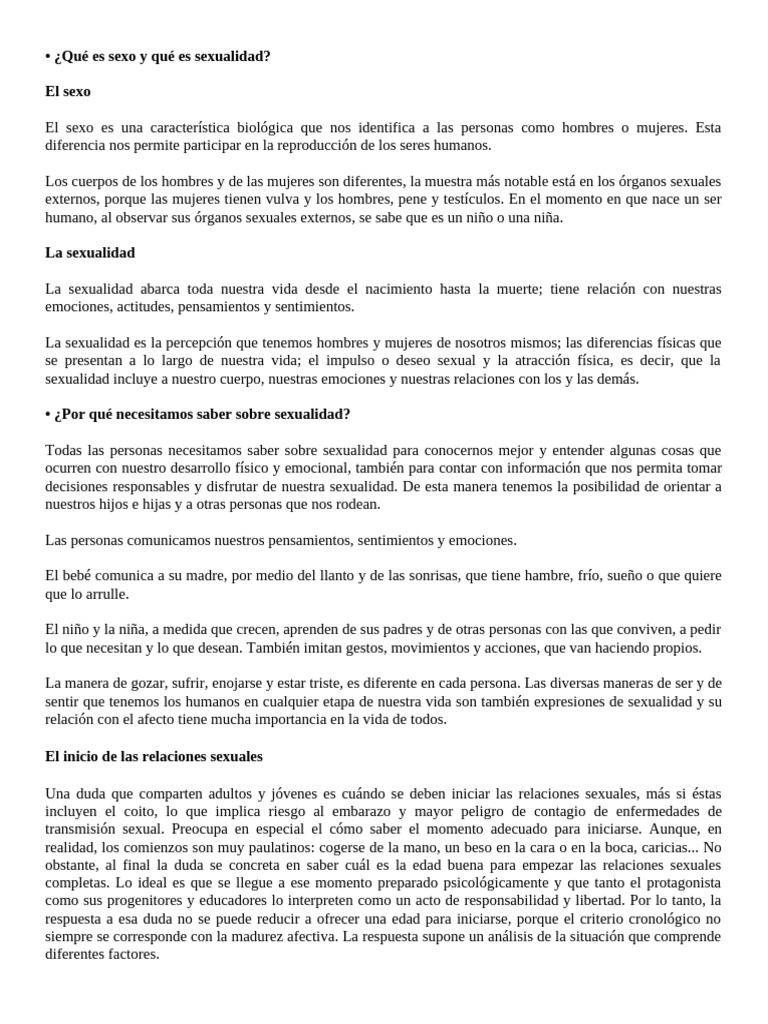 • ¿Qué es sexo y qué es sexualidad?

El sexo

El sexo es una característica biológica que nos identifica a las personas como hombres o mujeres. Esta diferencia nos permite participar en la reproducción de los seres humanos.

Los cuerpos de los hombres y de las mujeres son diferentes, la muestra más notable está en los órganos sexuales externos, porque las mujeres tienen vulva y los hombres, pene y testículos. En el momento en que nace un ser humano, al observar sus órganos sexuales externos, se sabe que es un niño o una niña.

La sexualidad

La sexualidad abarca toda nuestra vida desde el nacimiento hasta la muerte; tiene relación con nuestras emociones, actitudes, pensamientos y sentimientos.

La sexualidad es la percepción que tenemos hombres y mujeres de nosotros mismos; las diferencias físicas que se presentan a lo largo de nuestra vida; el impulso o deseo sexual y la atracción física, es decir, que la sexualidad incluye a nuestro cuerpo, nuestras emociones y nuestras relaciones con los y las demás.

• ¿Por qué necesitamos saber sobre sexualidad?

Todas las personas necesitamos saber sobre sexualidad para conocernos mejor y entender algunas cosas que ocurren con nuestro desarrollo físico y emocional, también para contar con información que nos permita tomar decisiones responsables y disfrutar de nuestra sexualidad. De esta manera tenemos la posibilidad de orientar a nuestros hijos e hijas y a otras personas que nos rodean.

Las personas comunicamos nuestros pensamientos, sentimientos y emociones.

El bebé comunica a su madre, por medio del llanto y de las sonrisas, que tiene hambre, frío, sueño o que quiere que lo arrulle.

El niño y la niña, a medida que crecen, aprenden de sus padres y de otras personas con las que conviven, a pedir lo que necesitan y lo que desean. También imitan gestos, movimientos y acciones, que van haciendo propios.

La manera de gozar, sufrir, enojarse y estar triste, es diferente en cada persona. Las diversas maneras de ser y de sentir que tenemos los humanos en cualquier etapa de nuestra vida son también expresiones de sexualidad y su relación con el afecto tiene mucha importancia en la vida de todos.

El inicio de las relaciones sexuales

Una duda que comparten adultos y jóvenes es cuándo se deben iniciar las relaciones sexuales, más si éstas incluyen el coito, lo que implica riesgo al embarazo y mayor peligro de contagio de enfermedades de transmisión sexual. Preocupa en especial el cómo saber el momento adecuado para iniciarse. Aunque, en realidad, los comienzos son muy paulatinos: cogerse de la mano, un beso en la cara o en la boca, caricias... No obstante, al final la duda se concreta en saber cuál es la edad buena para empezar las relaciones sexuales completas. Lo ideal es que se llegue a ese momento preparado psicológicamente y que tanto el protagonista como sus progenitores y educadores lo interpreten como un acto de responsabilidad y libertad. Por lo tanto, la respuesta a esa duda no se puede reducir a ofrecer una edad para iniciarse, porque el criterio cronológico no siempre se corresponde con la madurez afectiva. La respuesta supone un análisis de la situación que comprende diferentes factores.